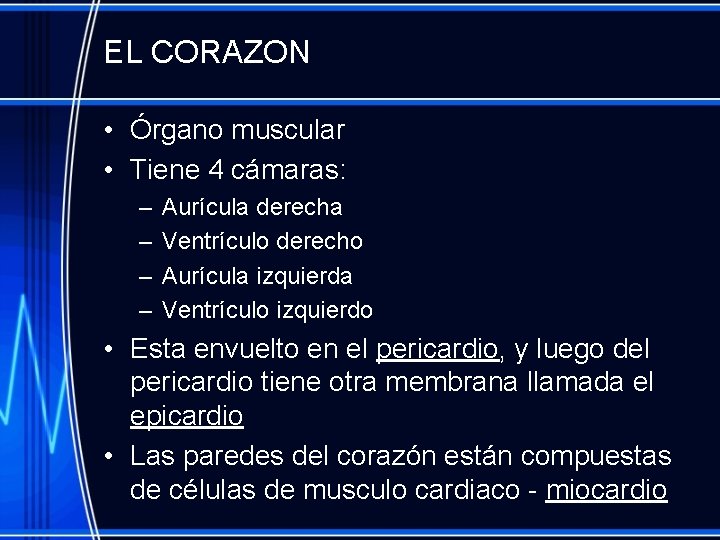 EL CORAZON

• Órgano muscular
• Tiene 4 cámaras:
  – Aurícula derecha
  – Ventrículo derecho
  – Aurícula izquierda
  – Ventrículo izquierdo
• Esta envuelto en el pericardio, y luego del pericardio tiene otra membrana llamada el epicardio
• Las paredes del corazón están compuestas de células de musculo cardiaco - miocardio